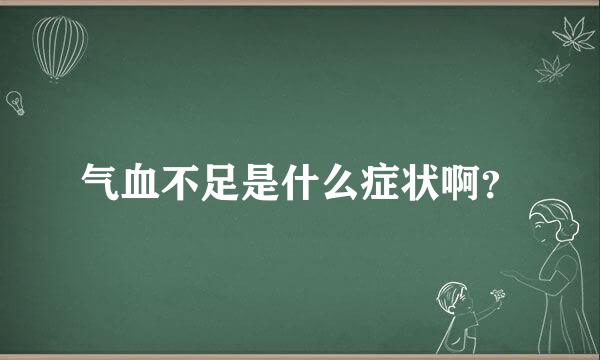 气血不足是什么症状啊？